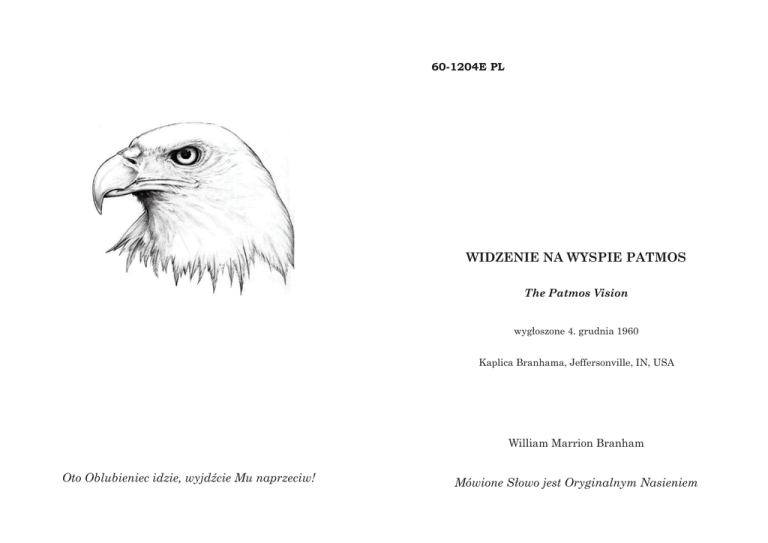 Oto Oblubieniec idzie, wyjdźcie Mu naprzeciw!

60-1204E PL

WIDZENIE NA WYSPIE PATMOS

The Patmos Vision

wygłoszone 4. grudnia 1960

Kaplica Branhama, Jeffersonville, IN, USA

William Marrion Branham

Mówione Słowo jest Oryginalnym Nasieniem